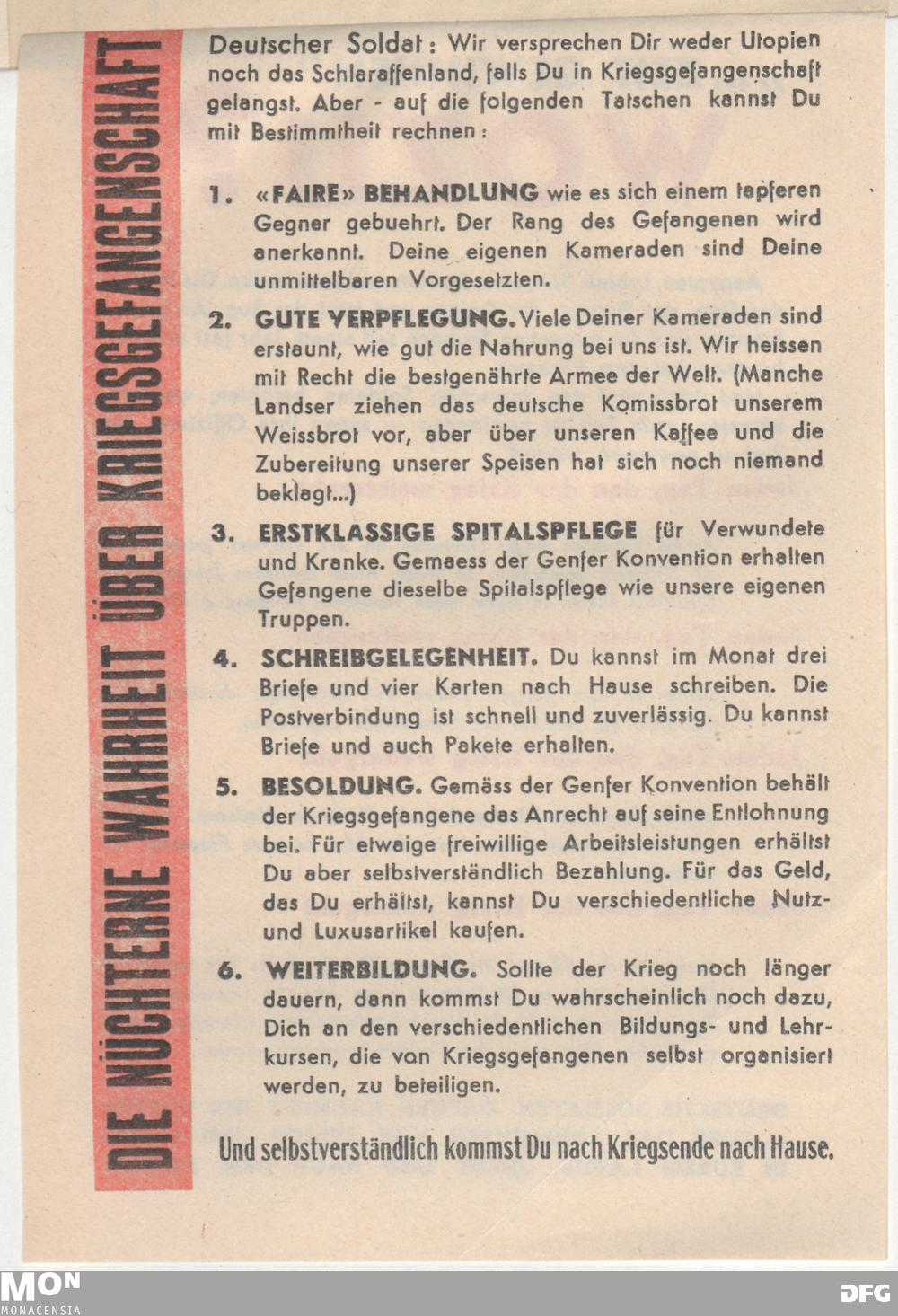 DIE NÜCHTERNE WAHRHEIT ÜBER KRIEGSGEFANGENSCHAFT

Deutscher Soldat: Wir versprechen Dir weder Utopien noch das Schlaraffenland, falls Du in Kriegsgefangenschaft gelangst. Aber - auf die folgenden Tatschen kannst Du mit Bestimmtheit rechnen:

1. «FAIRE» BEHANDLUNG wie es sich einem tapferen Gegner gebuehrt. Der Rang des Gefangenen wird anerkannt. Deine eigenen Kameraden sind Deine unmittelbaren Vorgesetzten.

2. GUTE VERPFLEGUNG. Viele Deiner Kameraden sind erstaunt, wie gut die Nahrung bei uns ist. Wir heissen mit Recht die bestgenährte Armee der Welt. (Manche Landser ziehen das deutsche Komissbrot unserem Weissbrot vor, aber über unseren Kaffee und die Zubereitung unserer Speisen hat sich noch niemand beklagt...)

3. ERSTKLASSIGE SPITALSPFLEGE für Verwundete und Kranke. Gemaess der Genfer Konvention erhalten Gefangene dieselbe Spitalspflege wie unsere eigenen Truppen.

4. SCHREIBGELEGENHEIT. Du kannst im Monat drei Briefe und vier Karten nach Hause schreiben. Die Postverbindung ist schnell und zuverlässig. Du kannst Briefe und auch Pakete erhalten.

5. BESOLDUNG. Gemäss der Genfer Konvention behält der Kriegsgefangene das Anrecht auf seine Entlohnung bei. Für etwaige freiwillige Arbeitsleistungen erhältst Du aber selbstverständlich Bezahlung. Für das Geld, das Du erhältst, kannst Du verschiedentliche Nutz- und Luxusartikel kaufen.

6. WEITERBILDUNG. Sollte der Krieg noch länger dauern, dann kommst Du wahrscheinlich noch dazu, Dich an den verschiedentlichen Bildungs- und Lehrkursen, die von Kriegsgefangenen selbst organisiert werden, zu beteiligen.

Und selbstverständlich kommst Du nach Kriegsende nach Hause.

MON
MONACENSIA
DFG